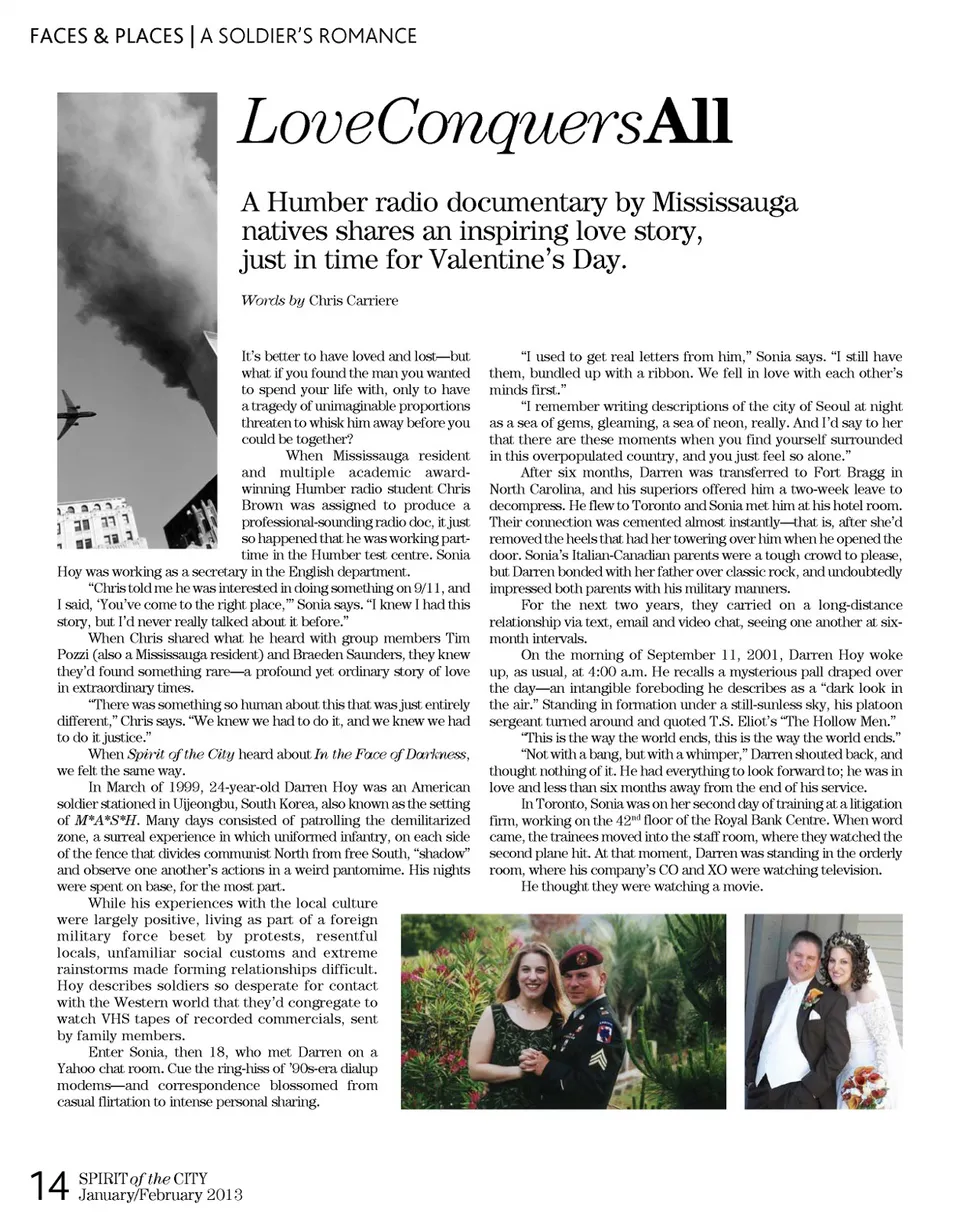 FACES & PLACES | A SOLDIER'S ROMANCE

LoveConquersAll

A Humber radio documentary by Mississauga natives shares an inspiring love story, just in time for Valentine's Day.

Words by Chris Carriere

It's better to have loved and lost—but what if you found the man you wanted to spend your life with, only to have a tragedy of unimaginable proportions threaten to whisk him away before you could be together?

When Mississauga resident and multiple academic award-winning Humber radio student Chris Brown was assigned to produce a professional-sounding radio doc, it just so happened that he was working part-time in the Humber test centre. Sonia Hoy was working as a secretary in the English department.

"Chris told me he was interested in doing something on 9/11, and I said, 'You've come to the right place,'" Sonia says. "I knew I had this story, but I'd never really talked about it before."

When Chris shared what he heard with group members Tim Pozzi (also a Mississauga resident) and Braeden Saunders, they knew they'd found something rare—a profound yet ordinary story of love in extraordinary times.

"There was something so human about this that was just entirely different," Chris says. "We knew we had to do it, and we knew we had to do it justice."

When Spirit of the City heard about In the Face of Darkness, we felt the same way.

In March of 1999, 24-year-old Darren Hoy was an American soldier stationed in Uijeongbu, South Korea, also known as the setting of M*A*S*H. Many days consisted of patrolling the demilitarized zone, a surreal experience in which uniformed infantry, on each side of the fence that divides communist North from free South, "shadow" and observe one another's actions in a weird pantomime. His nights were spent on base, for the most part.

While his experiences with the local culture were largely positive, living as part of a foreign military force beset by protests, resentful locals, unfamiliar social customs and extreme rainstorms made forming relationships difficult. Hoy describes soldiers so desperate for contact with the Western world that they'd congregate to watch VHS tapes of recorded commercials, sent by family members.

Enter Sonia, then 18, who met Darren on a Yahoo chat room. Cue the ring-hiss of '90s-era dialup modems—and correspondence blossomed from casual flirtation to intense personal sharing.

"I used to get real letters from him," Sonia says. "I still have them, bundled up with a ribbon. We fell in love with each other's minds first."

"I remember writing descriptions of the city of Seoul at night as a sea of gems, gleaming, a sea of neon, really. And I'd say to her that there are these moments when you find yourself surrounded in this overpopulated country, and you just feel so alone."

After six months, Darren was transferred to Fort Bragg in North Carolina, and his superiors offered him a two-week leave to decompress. He flew to Toronto and Sonia met him at his hotel room. Their connection was cemented almost instantly—that is, after she'd removed the heels that had her towering over him when he opened the door. Sonia's Italian-Canadian parents were a tough crowd to please, but Darren bonded with her father over classic rock, and undoubtedly impressed both parents with his military manners.

For the next two years, they carried on a long-distance relationship via text, email and video chat, seeing one another at six-month intervals.

On the morning of September 11, 2001, Darren Hoy woke up, as usual, at 4:00 a.m. He recalls a mysterious pall draped over the day—an intangible foreboding he describes as a "dark look in the air." Standing in formation under a still-sunless sky, his platoon sergeant turned around and quoted T.S. Eliot's "The Hollow Men."

"This is the way the world ends, this is the way the world ends."

"Not with a bang, but with a whimper," Darren shouted back, and thought nothing of it. He had everything to look forward to; he was in love and less than six months away from the end of his service.

In Toronto, Sonia was on her second day of training at a litigation firm, working on the $42^{nd}$ floor of the Royal Bank Centre. When word came, the trainees moved into the staff room, where they watched the second plane hit. At that moment, Darren was standing in the orderly room, where his company's CO and XO were watching television.

He thought they were watching a movie.

14 SPIRIT of the CITY January/February 2013